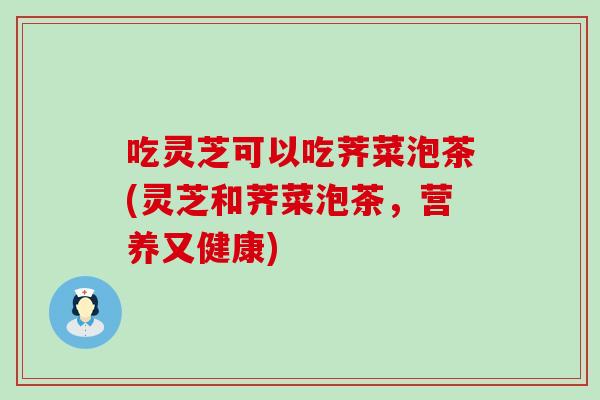 吃灵芝可以吃荠菜泡茶(灵芝和荠菜泡茶，营养又健康)